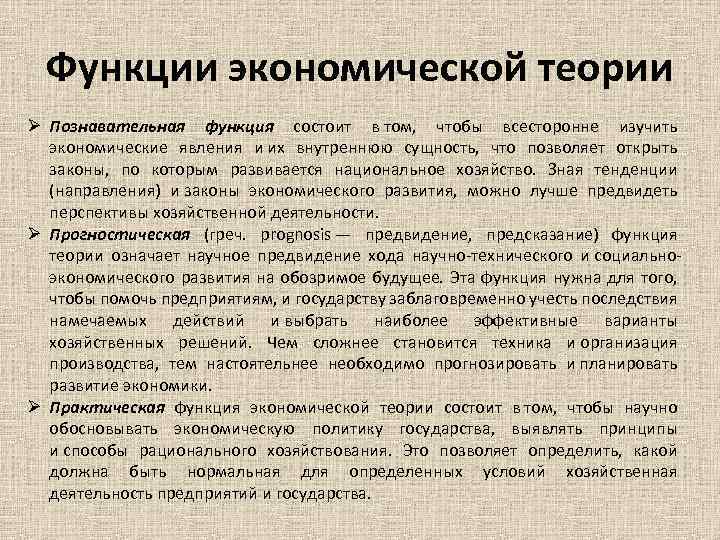 Функции экономической теории

➢ Познавательная функция состоит в том, чтобы всесторонне изучить экономические явления и их внутреннюю сущность, что позволяет открыть законы, по которым развивается национальное хозяйство. Зная тенденции (направления) и законы экономического развития, можно лучше предвидеть перспективы хозяйственной деятельности.

➢ Прогностическая (греч. prognosis — предвидение, предсказание) функция теории означает научное предвидение хода научно-технического и социально-экономического развития на обозримое будущее. Эта функция нужна для того, чтобы помочь предприятиям, и государству заблаговременно учесть последствия намечаемых действий и выбрать наиболее эффективные варианты хозяйственных решений. Чем сложнее становится техника и организация производства, тем настоятельнее необходимо прогнозировать и планировать развитие экономики.

➢ Практическая функция экономической теории состоит в том, чтобы научно обосновывать экономическую политику государства, выявлять принципы и способы рационального хозяйствования. Это позволяет определить, какой должна быть нормальная для определенных условий хозяйственная деятельность предприятий и государства.